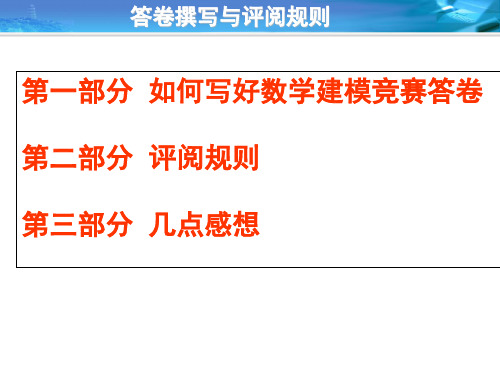 答卷撰写与评阅规则

第一部分 如何写好数学建模竞赛答卷

第二部分 评阅规则

第三部分 几点感想